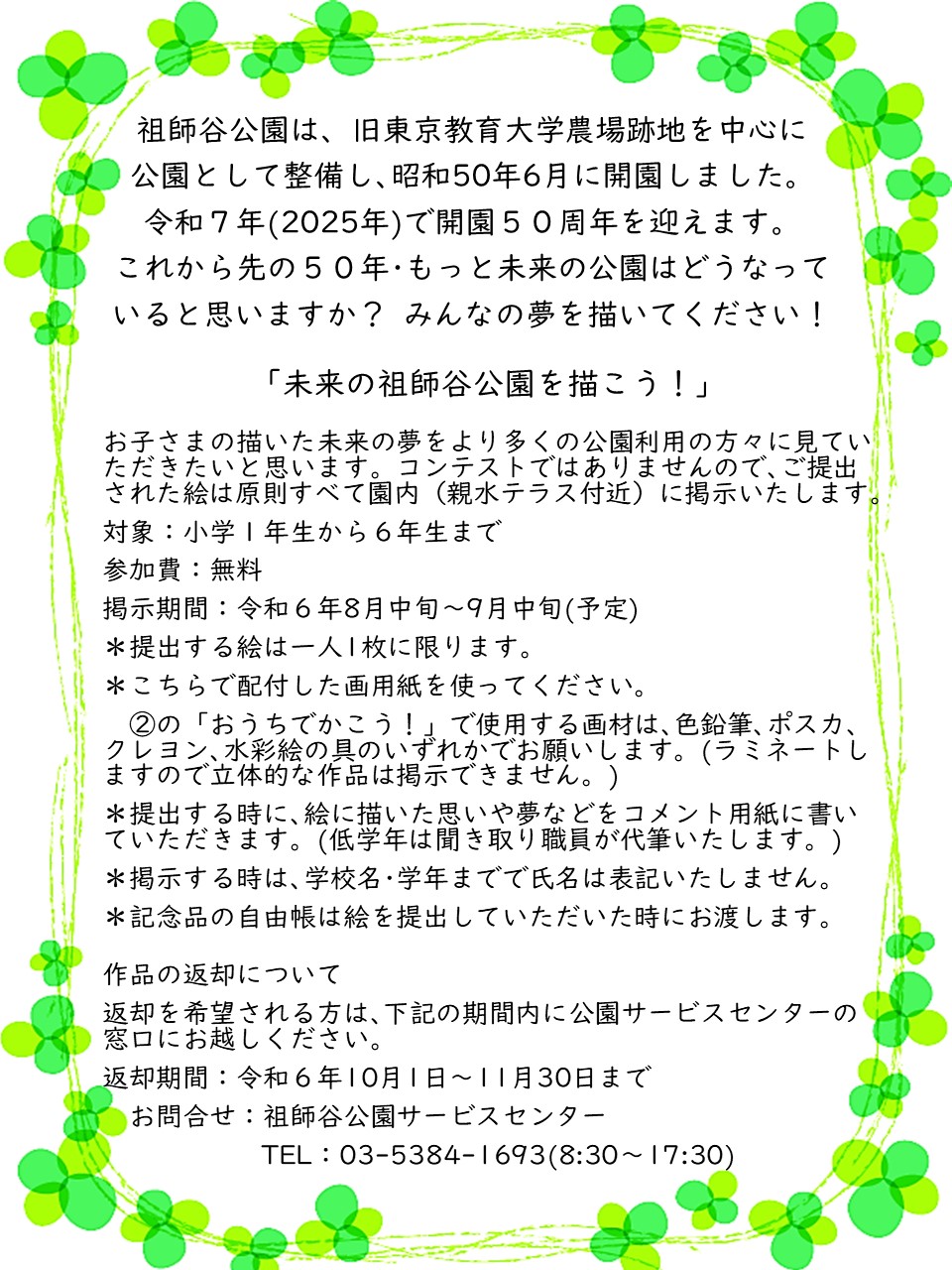 祖師谷公園は、旧東京教育大学農場跡地を中心に公園として整備し、昭和50年6月に開園しました。令和７年(2025年)で開園５０周年を迎えます。これから先の５０年･もっと未来の公園はどうなっていると思いますか？ みんなの夢を描いてください！

「未来の祖師谷公園を描こう！」

お子さまの描いた未来の夢をより多くの公園利用の方々に見ていただきたいと思います。コンテストではありませんので、ご提出された絵は原則すべて園内（親水テラス付近）に掲示いたします。

対象：小学１年生から６年生まで

参加費：無料

掲示期間：令和６年8月中旬～9月中旬(予定)

＊提出する絵は一人1枚に限ります。

＊こちらで配付した画用紙を使ってください。

②の「おうちでかこう！」で使用する画材は、色鉛筆、ポスカ、クレヨン、水彩絵の具のいずれかでお願いします。(ラミネートしますので立体的な作品は掲示できません。)

＊提出する時に、絵に描いた思いや夢などをコメント用紙に書いていただきます。(低学年は聞き取り職員が代筆いたします。)

＊掲示する時は、学校名･学年までで氏名は表記いたしません。

＊記念品の自由帳は絵を提出していただいた時にお渡します。

作品の返却について

返却を希望される方は、下記の期間内に公園サービスセンターの窓口にお越しください。

返却期間：令和６年10月1日～11月30日まで

お問合せ：祖師谷公園サービスセンター

TEL：03-5384-1693(8:30～17:30)